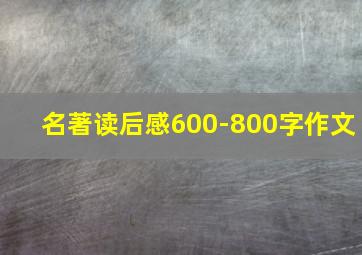 名著读后感600-800字作文